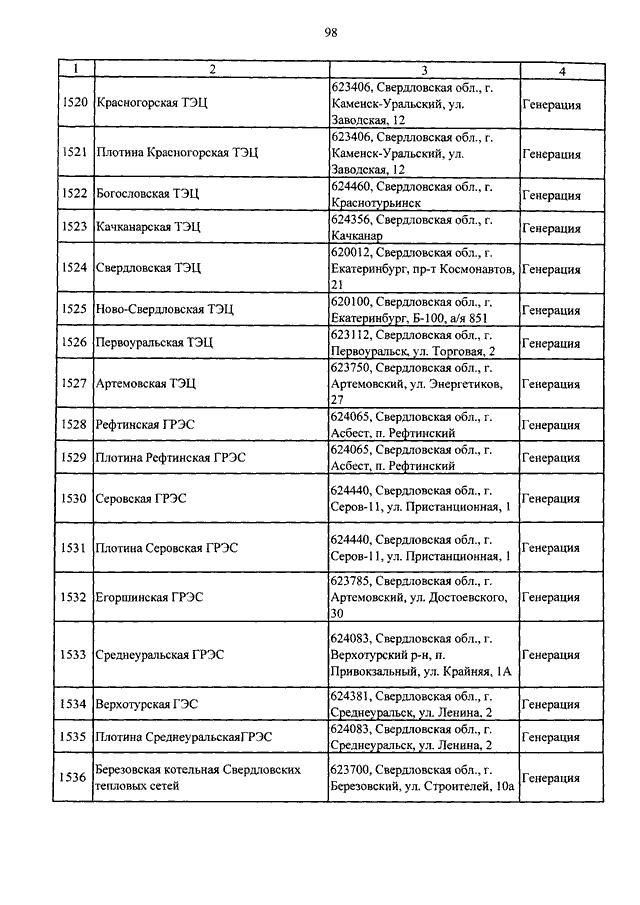 98

| 1 | 2 | 3 | 4 |
|---|---|---|---|
| 1520 | Красногорская ТЭЦ | 623406, Свердловская обл., г. Каменск-Уральский, ул. Заводская, 12 | Генерация |
| 1521 | Плотина Красногорская ТЭЦ | 623406, Свердловская обл., г. Каменск-Уральский, ул. Заводская, 12 | Генерация |
| 1522 | Богословская ТЭЦ | 624460, Свердловская обл., г. Краснотурьинск | Генерация |
| 1523 | Качканарская ТЭЦ | 624356, Свердловская обл., г. Качканар | Генерация |
| 1524 | Свердловская ТЭЦ | 620012, Свердловская обл., г. Екатеринбург, пр-т Космонавтов, 21 | Генерация |
| 1525 | Ново-Свердловская ТЭЦ | 620100, Свердловская обл., г. Екатеринбург, Б-100, а/я 851 | Генерация |
| 1526 | Первоуральская ТЭЦ | 623112, Свердловская обл., г. Первоуральск, ул. Торговая, 2 | Генерация |
| 1527 | Артемовская ТЭЦ | 623750, Свердловская обл., г. Артемовский, ул. Энергетиков, 27 | Генерация |
| 1528 | Рефтинская ГРЭС | 624065, Свердловская обл., г. Асбест, п. Рефтинский | Генерация |
| 1529 | Плотина Рефтинская ГРЭС | 624065, Свердловская обл., г. Асбест, п. Рефтинский | Генерация |
| 1530 | Серовская ГРЭС | 624440, Свердловская обл., г. Серов-11, ул. Пристанционная, 1 | Генерация |
| 1531 | Плотина Серовская ГРЭС | 624440, Свердловская обл., г. Серов-11, ул. Пристанционная, 1 | Генерация |
| 1532 | Егоршинская ГРЭС | 623785, Свердловская обл., г. Артемовский, ул. Достоевского, 30 | Генерация |
| 1533 | Среднеуральская ГРЭС | 624083, Свердловская обл., г. Верхотурский р-н, п. Привокзальный, ул. Крайняя, 1А | Генерация |
| 1534 | Верхотурская ГЭС | 624381, Свердловская обл., г. Среднеуральск, ул. Ленина, 2 | Генерация |
| 1535 | Плотина СреднеуральскаяГРЭС | 624083, Свердловская обл., г. Среднеуральск, ул. Ленина, 2 | Генерация |
| 1536 | Березовская котельная Свердловских тепловых сетей | 623700, Свердловская обл., г. Березовский, ул. Строителей, 10а | Генерация |